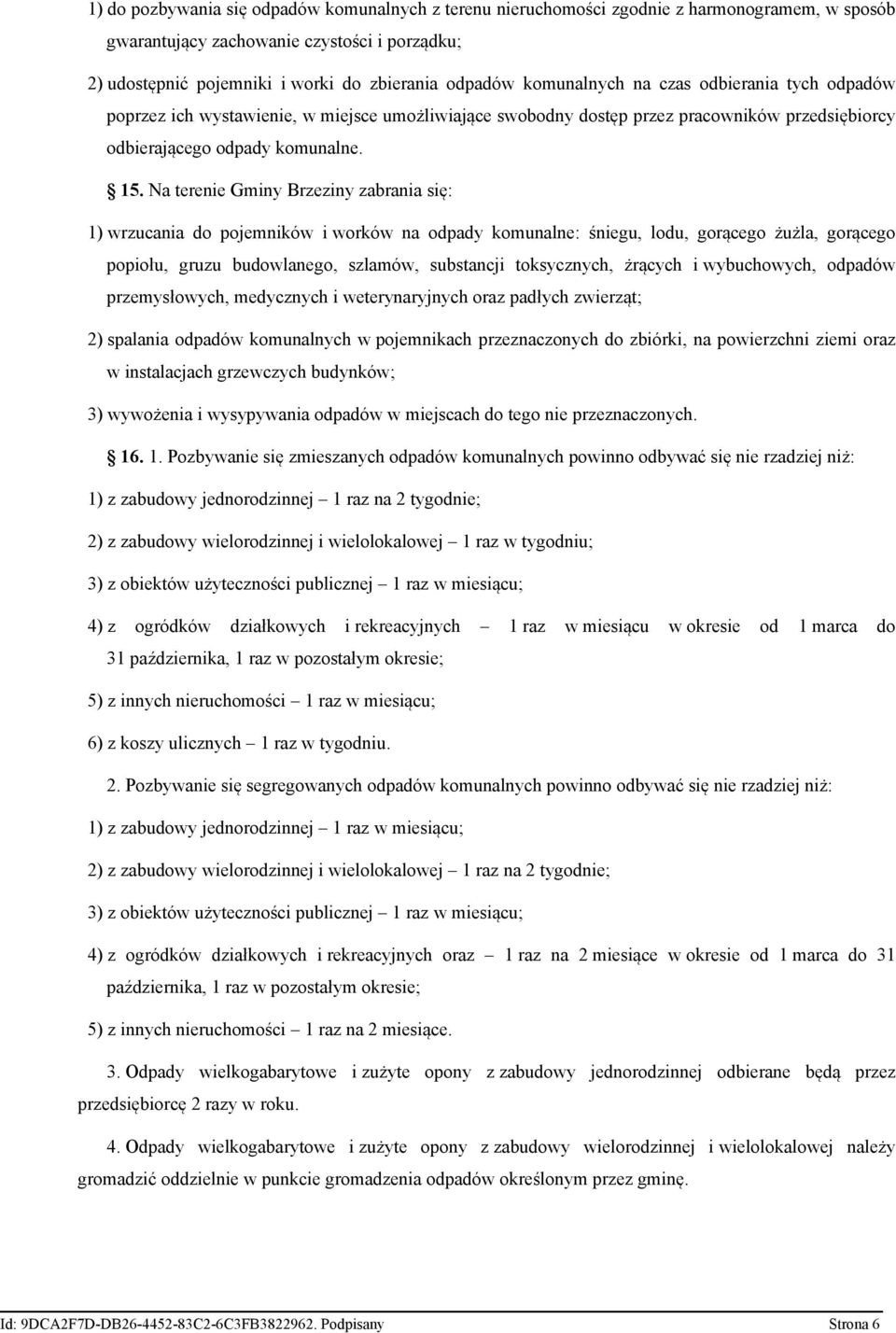 1) do pozbywania się odpadów komunalnych z terenu nieruchomości zgodnie z harmonogramem, w sposób gwarantujący zachowanie czystości i porządku;

2) udostępnić pojemniki i worki do zbierania odpadów komunalnych na czas odbierania tych odpadów poprzez ich wystawienie, w miejsce umożliwiające swobodny dostęp przez pracowników przedsiębiorcy odbierającego odpady komunalne.

15. Na terenie Gminy Brzeziny zabrania się:

1) wrzucania do pojemników i worków na odpady komunalne: śniegu, lodu, gorącego żużla, gorącego popiołu, gruzu budowlanego, szlamów, substancji toksycznych, żrących i wybuchowych, odpadów przemysłowych, medycznych i weterynaryjnych oraz padłych zwierząt;

2) spalania odpadów komunalnych w pojemnikach przeznaczonych do zbiórki, na powierzchni ziemi oraz w instalacjach grzewczych budynków;

3) wywożenia i wysypywania odpadów w miejscach do tego nie przeznaczonych.

16. 1. Pozbywanie się zmieszanych odpadów komunalnych powinno odbywać się nie rzadziej niż:

1) z zabudowy jednorodzinnej – 1 raz na 2 tygodnie;

2) z zabudowy wielorodzinnej i wielolokalowej – 1 raz w tygodniu;

3) z obiektów użyteczności publicznej – 1 raz w miesiącu;

4) z ogródków działkowych i rekreacyjnych – 1 raz w miesiącu w okresie od 1 marca do 31 października, 1 raz w pozostałym okresie;

5) z innych nieruchomości – 1 raz w miesiącu;

6) z koszy ulicznych – 1 raz w tygodniu.

2. Pozbywanie się segregowanych odpadów komunalnych powinno odbywać się nie rzadziej niż:

1) z zabudowy jednorodzinnej – 1 raz w miesiącu;

2) z zabudowy wielorodzinnej i wielolokalowej – 1 raz na 2 tygodnie;

3) z obiektów użyteczności publicznej – 1 raz w miesiącu;

4) z ogródków działkowych i rekreacyjnych oraz – 1 raz na 2 miesiące w okresie od 1 marca do 31 października, 1 raz w pozostałym okresie;

5) z innych nieruchomości – 1 raz na 2 miesiące.

3. Odpady wielkogabarytowe i zużyte opony z zabudowy jednorodzinnej odbierane będą przez przedsiębiorcę 2 razy w roku.

4. Odpady wielkogabarytowe i zużyte opony z zabudowy wielorodzinnej i wielolokalowej należy gromadzić oddzielnie w punkcie gromadzenia odpadów określonym przez gminę.

Id: 9DCA2F7D-DB26-4452-83C2-6C3FB3822962. Podpisany Strona 6